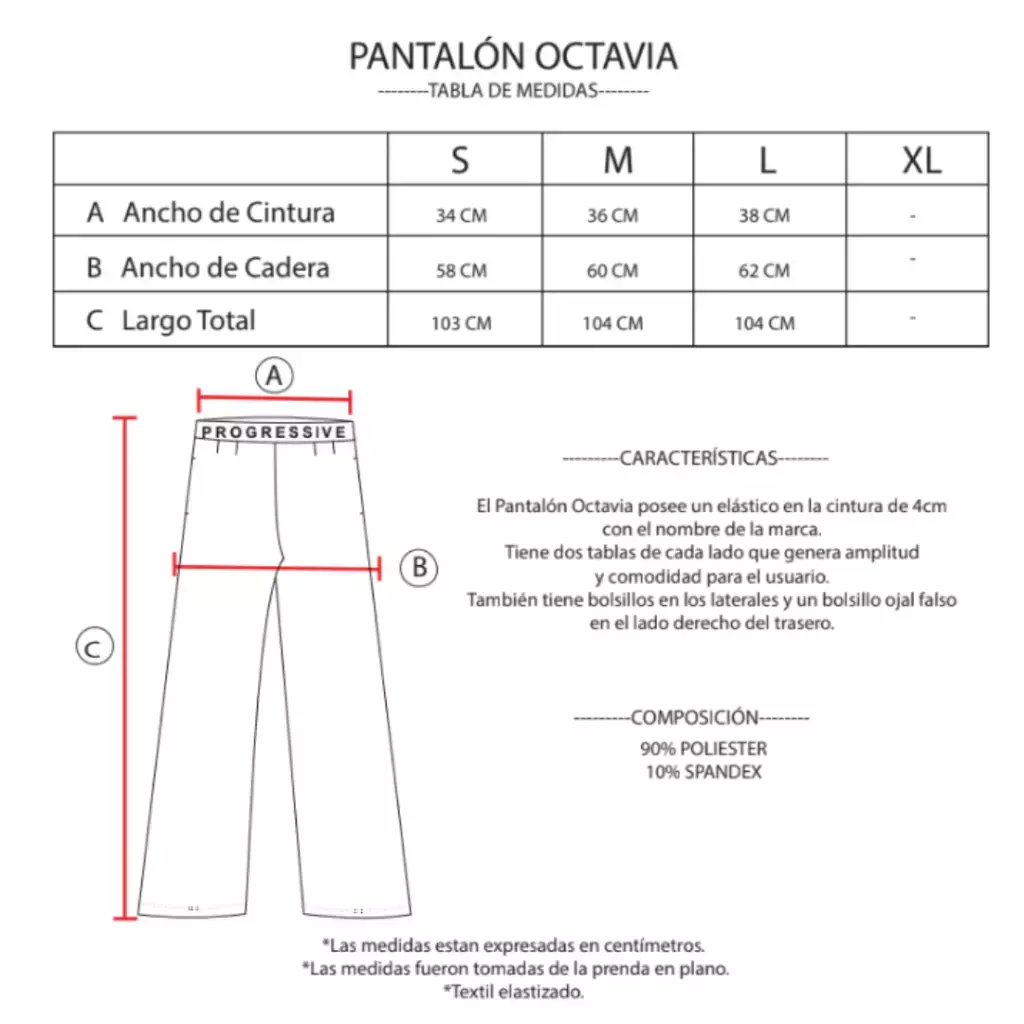 PANTALÓN OCTAVIA
--------TABLA DE MEDIDAS--------

| | S | M | L | XL |
|---|---|---|---|---|
| A Ancho de Cintura | 34 CM | 36 CM | 38 CM | - |
| B Ancho de Cadera | 58 CM | 60 CM | 62 CM | - |
| C Largo Total | 103 CM | 104 CM | 104 CM | - |

A

PROGRESSIVE

B

C

---------CARACTERÍSTICAS--------

El Pantalón Octavia posee un elástico en la cintura de 4cm con el nombre de la marca. Tiene dos tablas de cada lado que genera amplitud y comodidad para el usuario. También tiene bolsillos en los laterales y un bolsillo ojal falso en el lado derecho del trasero.

---------COMPOSICIÓN--------
90% POLIESTER
10% SPANDEX

*Las medidas estan expresadas en centímetros.
*Las medidas fueron tomadas de la prenda en plano.
*Textil elastizado.